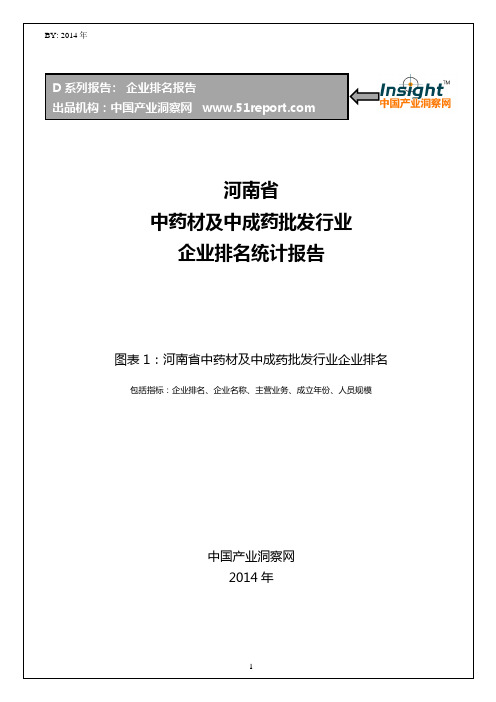 BY: 2014 年

D 系列报告： 企业排名报告
出品机构：中国产业洞察网 www.51report.com

Insight™
中国产业洞察网

河南省
中药材及中成药批发行业
企业排名统计报告

图表 1：河南省中药材及中成药批发行业企业排名

包括指标：企业排名、企业名称、主营业务、成立年份、人员规模

中国产业洞察网
2014 年

1